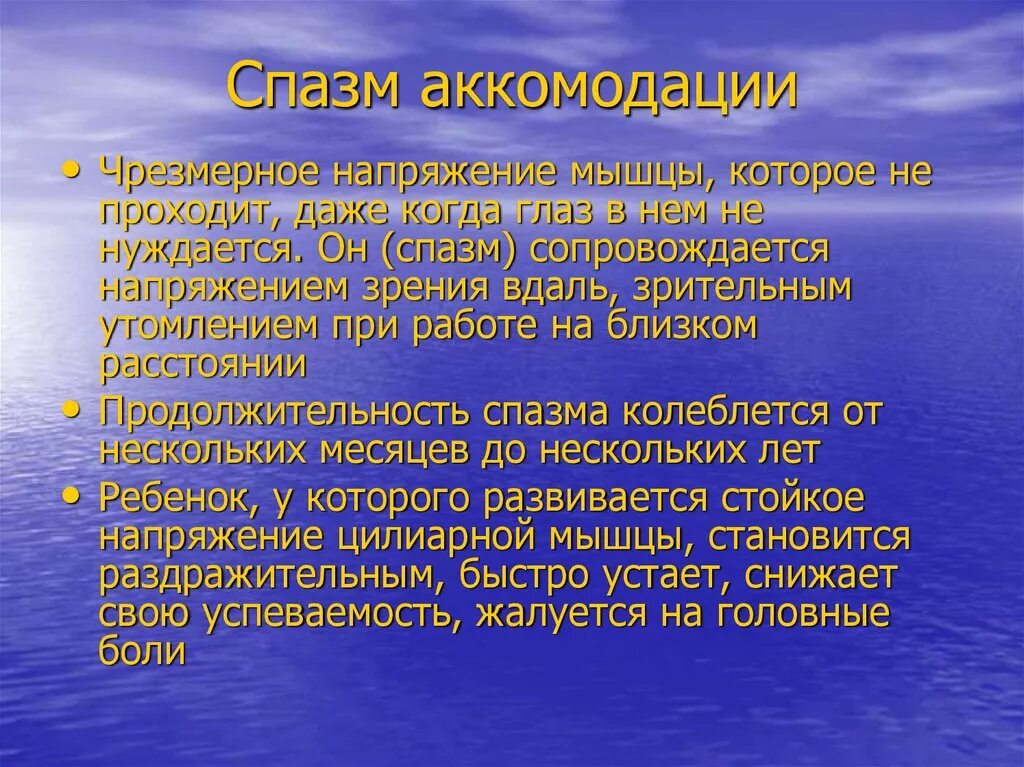 Спазм аккомодации

• Чрезмерное напряжение мышцы, которое не проходит, даже когда глаз в нем не нуждается. Он (спазм) сопровождается напряжением зрения вдаль, зрительным утомлением при работе на близком расстоянии

• Продолжительность спазма колеблется от нескольких месяцев до нескольких лет

• Ребенок, у которого развивается стойкое напряжение цилиарной мышцы, становится раздражительным, быстро устает, снижает свою успеваемость, жалуется на головные боли